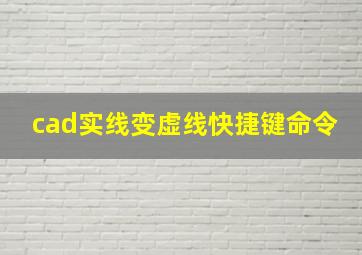 cad实线变虚线快捷键命令